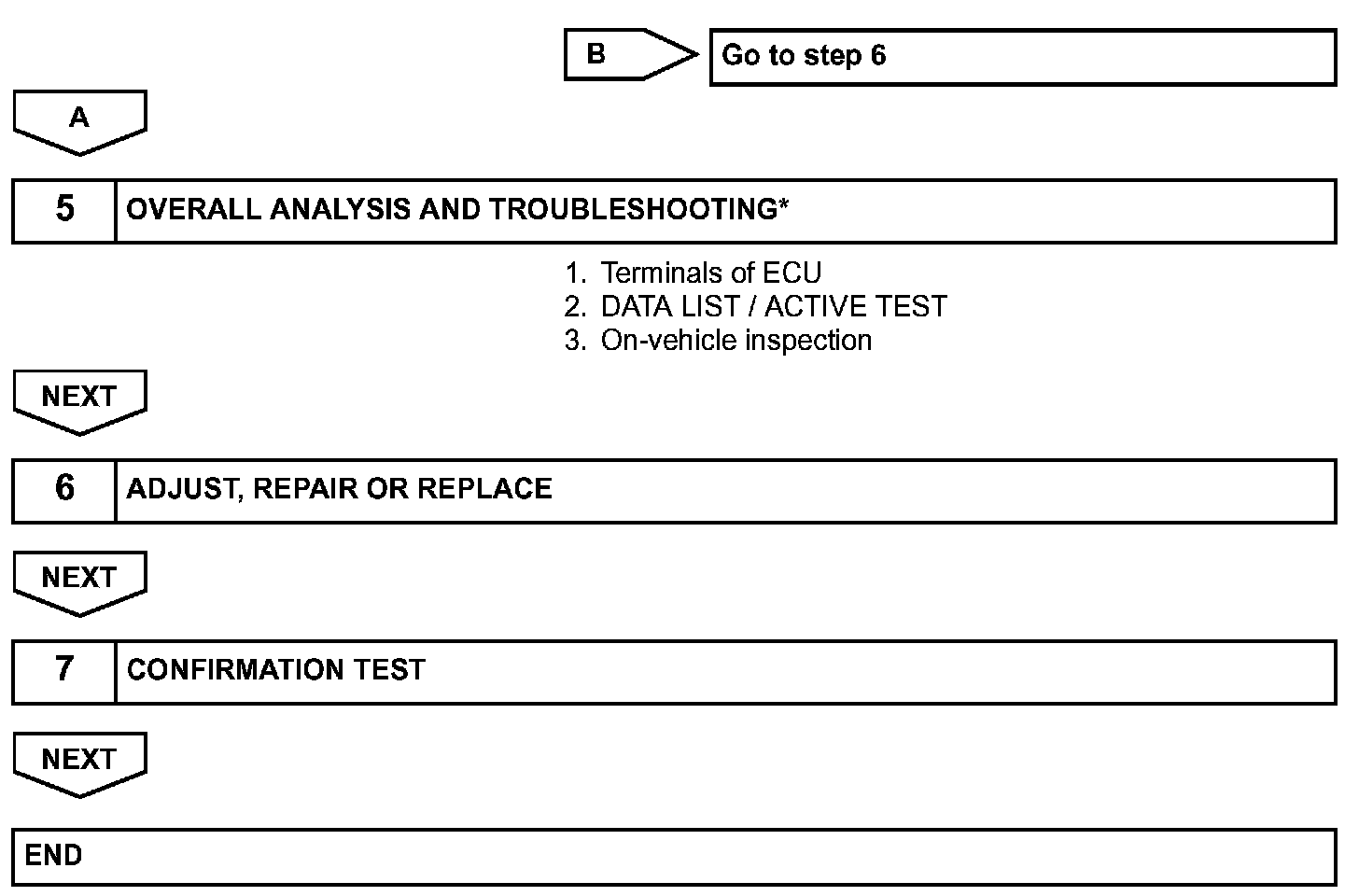 B

Go to step 6

A

5 OVERALL ANALYSIS AND TROUBLESHOOTING*

1. Terminals of ECU
2. DATA LIST / ACTIVE TEST
3. On-vehicle inspection

NEXT

6 ADJUST, REPAIR OR REPLACE

NEXT

7 CONFIRMATION TEST

NEXT

END